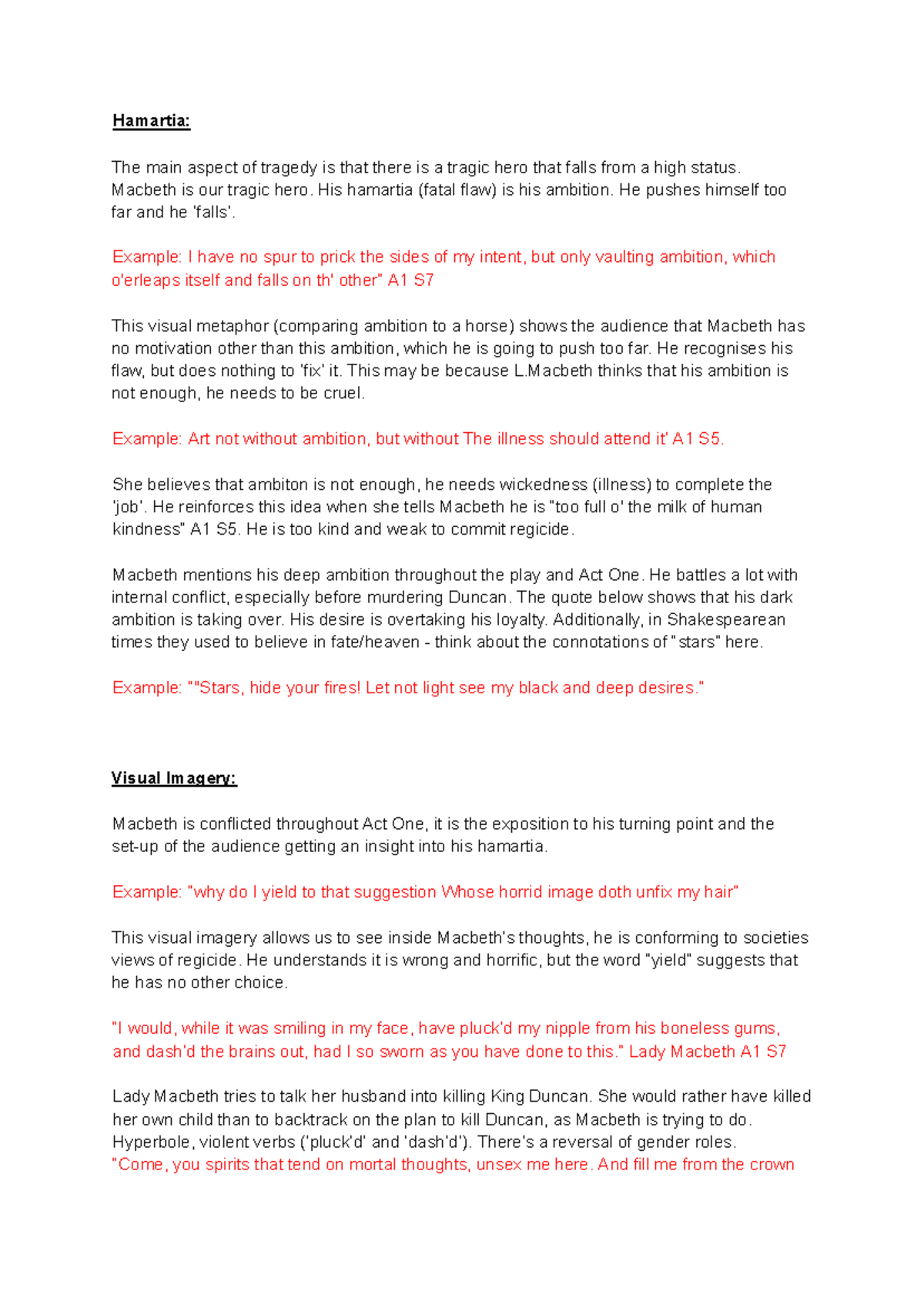 Hamartia:

The main aspect of tragedy is that there is a tragic hero that falls from a high status. Macbeth is our tragic hero. His hamartia (fatal flaw) is his ambition. He pushes himself too far and he 'falls'.

Example: I have no spur to prick the sides of my intent, but only vaulting ambition, which o'erleaps itself and falls on th' other" A1 S7

This visual metaphor (comparing ambition to a horse) shows the audience that Macbeth has no motivation other than this ambition, which he is going to push too far. He recognises his flaw, but does nothing to 'fix' it. This may be because L.Macbeth thinks that his ambition is not enough, he needs to be cruel.

Example: Art not without ambition, but without The illness should attend it' A1 S5.

She believes that ambiton is not enough, he needs wickedness (illness) to complete the 'job'. He reinforces this idea when she tells Macbeth he is "too full o' the milk of human kindness" A1 S5. He is too kind and weak to commit regicide.

Macbeth mentions his deep ambition throughout the play and Act One. He battles a lot with internal conflict, especially before murdering Duncan. The quote below shows that his dark ambition is taking over. His desire is overtaking his loyalty. Additionally, in Shakespearean times they used to believe in fate/heaven - think about the connotations of "stars" here.

Example: ""Stars, hide your fires! Let not light see my black and deep desires."

Visual Imagery:

Macbeth is conflicted throughout Act One, it is the exposition to his turning point and the set-up of the audience getting an insight into his hamartia.

Example: "why do I yield to that suggestion Whose horrid image doth unfix my hair"

This visual imagery allows us to see inside Macbeth's thoughts, he is conforming to societies views of regicide. He understands it is wrong and horrific, but the word "yield" suggests that he has no other choice.

"I would, while it was smiling in my face, have pluck'd my nipple from his boneless gums, and dash'd the brains out, had I so sworn as you have done to this." Lady Macbeth A1 S7

Lady Macbeth tries to talk her husband into killing King Duncan. She would rather have killed her own child than to backtrack on the plan to kill Duncan, as Macbeth is trying to do. Hyperbole, violent verbs ('pluck'd' and 'dash'd'). There's a reversal of gender roles.
"Come, you spirits that tend on mortal thoughts, unsex me here. And fill me from the crown